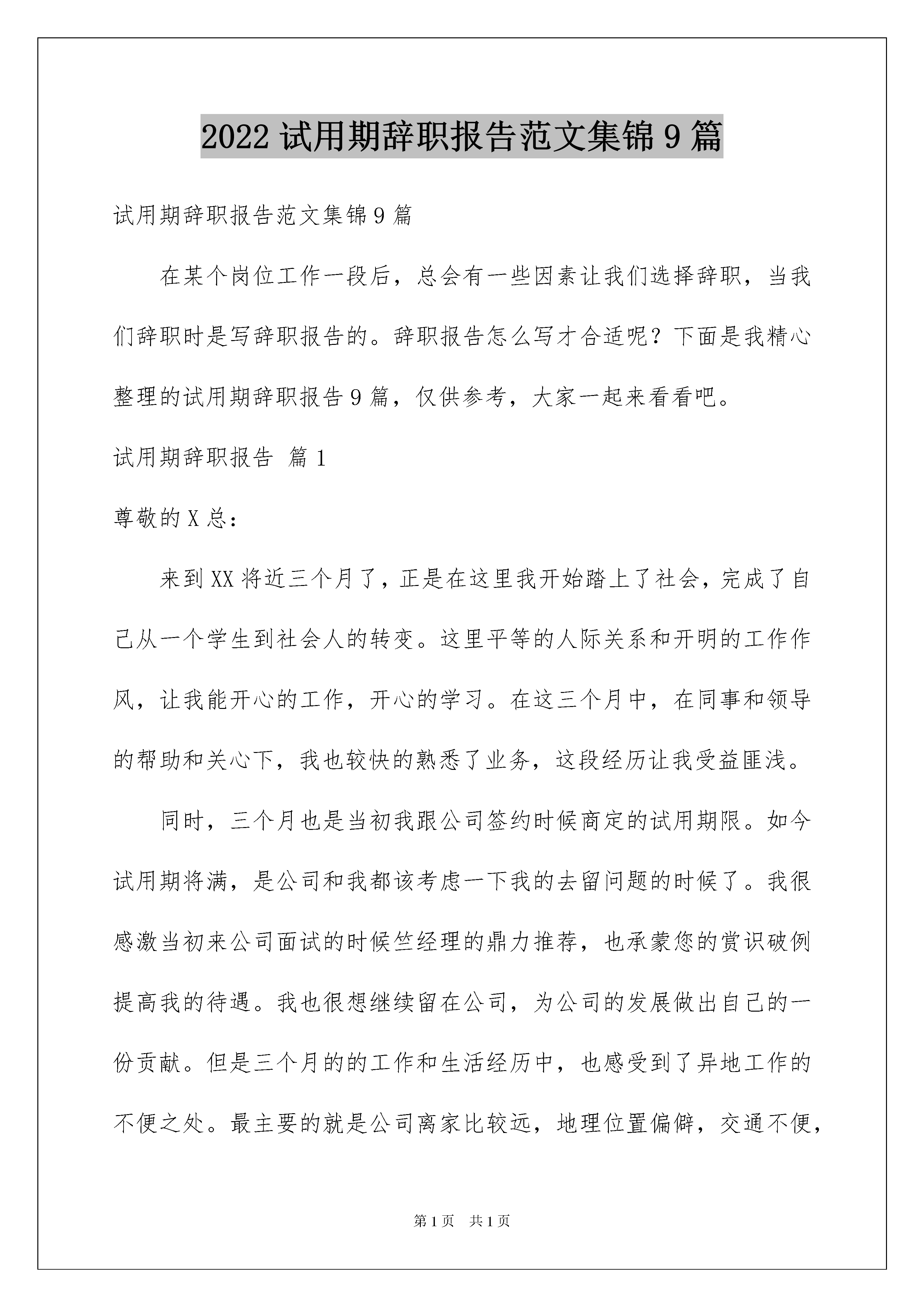 2022 试用期辞职报告范文集锦 9 篇

试用期辞职报告范文集锦 9 篇

在某个岗位工作一段后，总会有一些因素让我们选择辞职，当我们辞职时是写辞职报告的。辞职报告怎么写才合适呢？下面是我精心整理的试用期辞职报告 9 篇，仅供参考，大家一起来看看吧。

试用期辞职报告 篇 1

尊敬的 X 总：

来到 XX 将近三个月了，正是在这里我开始踏上了社会，完成了自己从一个学生到社会人的转变。这里平等的人际关系和开明的工作作风，让我能开心的工作，开心的学习。在这三个月中，在同事和领导的帮助和关心下，我也较快的熟悉了业务，这段经历让我受益匪浅。

同时，三个月也是当初我跟公司签约时候商定的试用期限。如今试用期将满，是公司和我都该考虑一下我的去留问题的时候了。我很感激当初来公司面试的时候竺经理的鼎力推荐，也承蒙您的赏识破例提高我的待遇。我也很想继续留在公司，为公司的发展做出自己的一份贡献。但是三个月的的工作和生活经历中，也感受到了异地工作的不便之处。最主要的就是公司离家比较远，地理位置偏僻，交通不便，

第 1 页 共 1 页